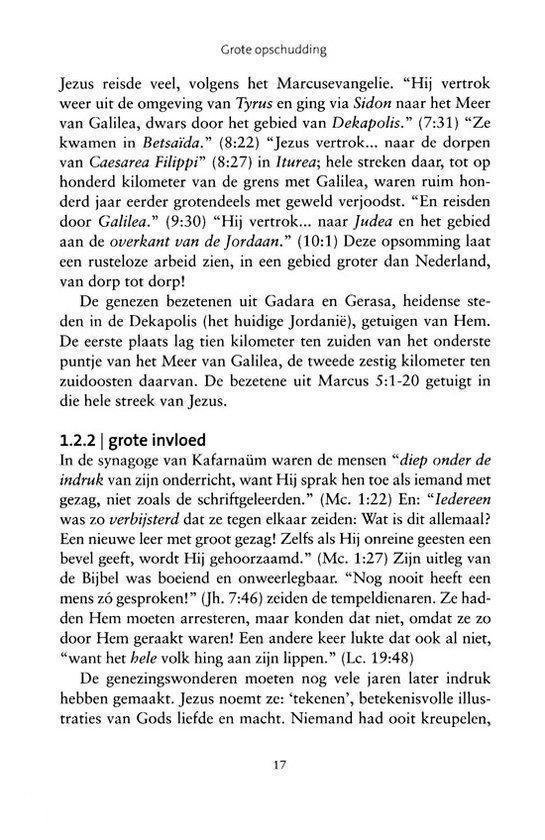 Grote opschudding

Jezus reisde veel, volgens het Marcusevangelie. "Hij vertrok weer uit de omgeving van Tyrus en ging via Sidon naar het Meer van Galilea, dwars door het gebied van Dekapolis." (7:31) "Ze kwamen in Betsaïda." (8:22) "Jezus vertrok... naar de dorpen van Caesarea Filippi" (8:27) in Iturea; hele streken daar, tot op honderd kilometer van de grens met Galilea, waren ruim honderd jaar eerder grotendeels met geweld verjoodst. "En reisden door Galilea." (9:30) "Hij vertrok... naar Judea en het gebied aan de overkant van de Jordaan." (10:1) Deze opsomming laat een rusteloze arbeid zien, in een gebied groter dan Nederland, van dorp tot dorp!

De genezen bezetenen uit Gadara en Gerasa, heidense steden in de Dekapolis (het huidige Jordanië), getuigen van Hem. De eerste plaats lag tien kilometer ten zuiden van het onderste puntje van het Meer van Galilea, de tweede zestig kilometer ten zuidoosten daarvan. De bezetene uit Marcus 5:1-20 getuigt in die hele streek van Jezus.

1.2.2 | grote invloed
In de synagoge van Kafarnaüm waren de mensen "diep onder de indruk van zijn onderricht, want Hij sprak hen toe als iemand met gezag, niet zoals de schriftgeleerden." (Mc. 1:22) En: "Iedereen was zo verbijsterd dat ze tegen elkaar zeiden: Wat is dit allemaal? Een nieuwe leer met groot gezag! Zelfs als Hij onreine geesten een bevel geeft, wordt Hij gehoorzaamd." (Mc. 1:27) Zijn uitleg van de Bijbel was boeiend en onweerlegbaar. "Nog nooit heeft een mens zó gesproken!" (Jh. 7:46) zeiden de tempeldienaren. Ze hadden Hem moeten arresteren, maar konden dat niet, omdat ze zo door Hem geraakt waren! Een andere keer lukte dat ook al niet, "want het hele volk hing aan zijn lippen." (Lc. 19:48)

De genezingswonderen moeten nog vele jaren later indruk hebben gemaakt. Jezus noemt ze: 'tekenen', betekenisvolle illustraties van Gods liefde en macht. Niemand had ooit kreupelen,

17